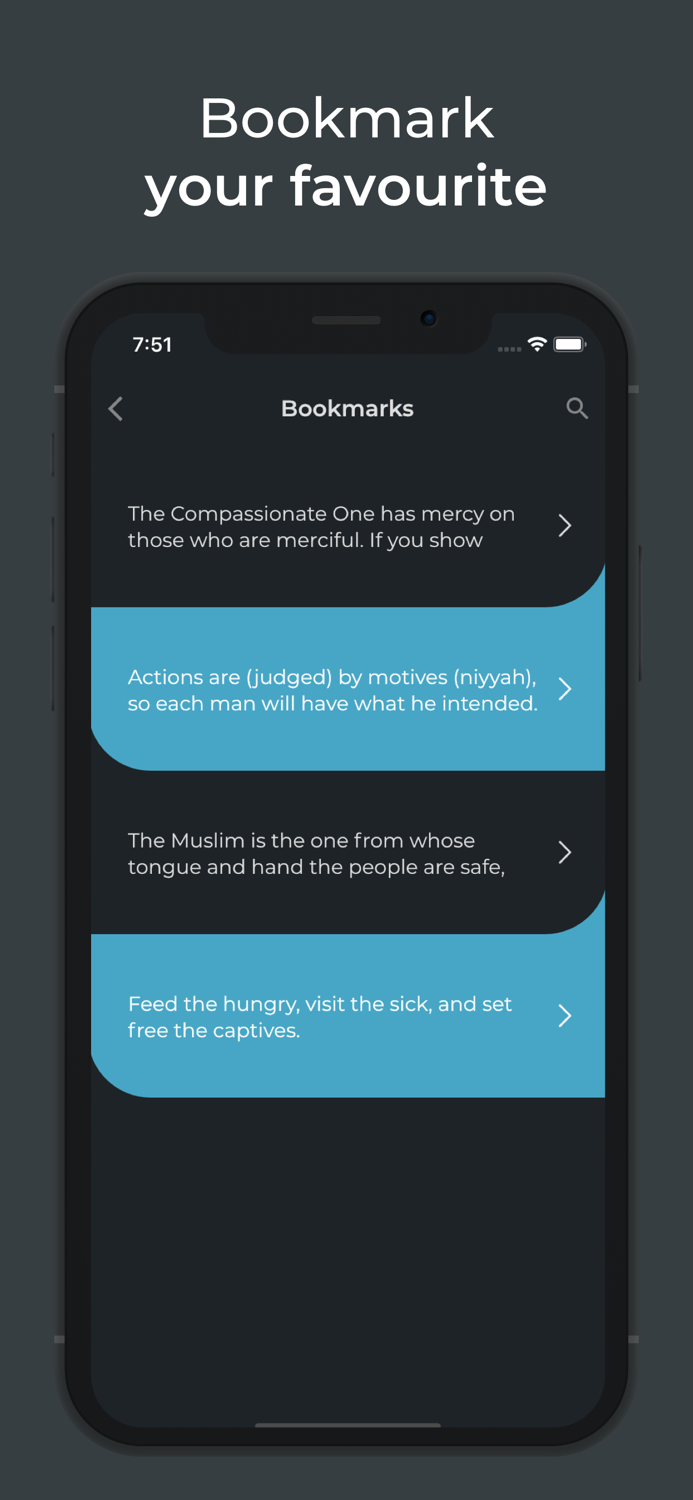 Bookmark
your favourite

7:51

Bookmarks

The Compassionate One has mercy on those who are merciful. If you show

Actions are (judged) by motives (niyyah), so each man will have what he intended.

The Muslim is the one from whose tongue and hand the people are safe,

Feed the hungry, visit the sick, and set free the captives.